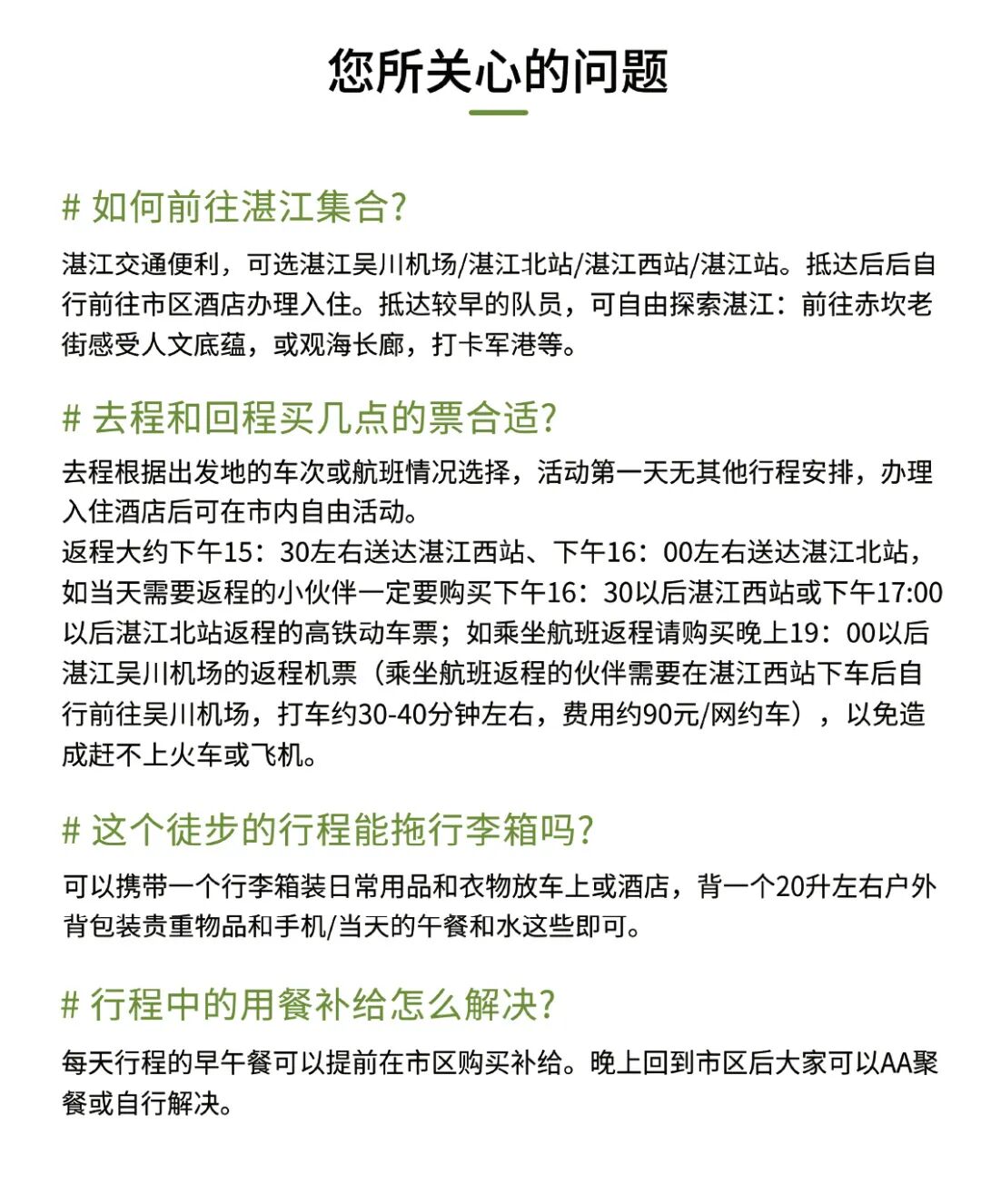 您所关心的问题

# 如何前往湛江集合?

湛江交通便利，可选湛江吴川机场/湛江北站/湛江西站/湛江站。抵达后后自行前往市区酒店办理入住。抵达较早的队员，可自由探索湛江：前往赤坎老街感受人文底蕴，或观海长廊，打卡军港等。

# 去程和回程买几点的票合适?

去程根据出发地的车次或航班情况选择，活动第一天无其他行程安排，办理入住酒店后可在市内自由活动。
返程大约下午15：30左右送达湛江西站、下午16：00左右送达湛江北站，如当天需要返程的小伙伴一定要购买下午16：30以后湛江西站或下午17:00以后湛江北站返程的高铁动车票；如乘坐航班返程请购买晚上19：00以后湛江吴川机场的返程机票（乘坐航班返程的伙伴需要在湛江西站下车后自行前往吴川机场，打车约30-40分钟左右，费用约90元/网约车），以免造成赶不上火车或飞机。

# 这个徒步的行程能拖行李箱吗?

可以携带一个行李箱装日常用品和衣物放车上或酒店，背一个20升左右户外背包装贵重物品和手机/当天的午餐和水这些即可。

# 行程中的用餐补给怎么解决?

每天行程的早午餐可以提前在市区购买补给。晚上回到市区后大家可以AA聚餐或自行解决。